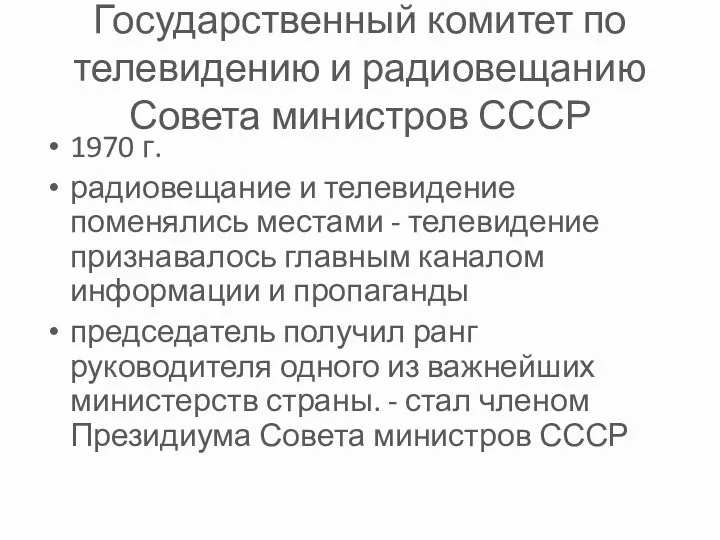 Государственный комитет по телевидению и радиовещанию Совета министров СССР

• 1970 г.
• радиовещание и телевидение поменялись местами - телевидение признавалось главным каналом информации и пропаганды
• председатель получил ранг руководителя одного из важнейших министерств страны. - стал членом Президиума Совета министров СССР